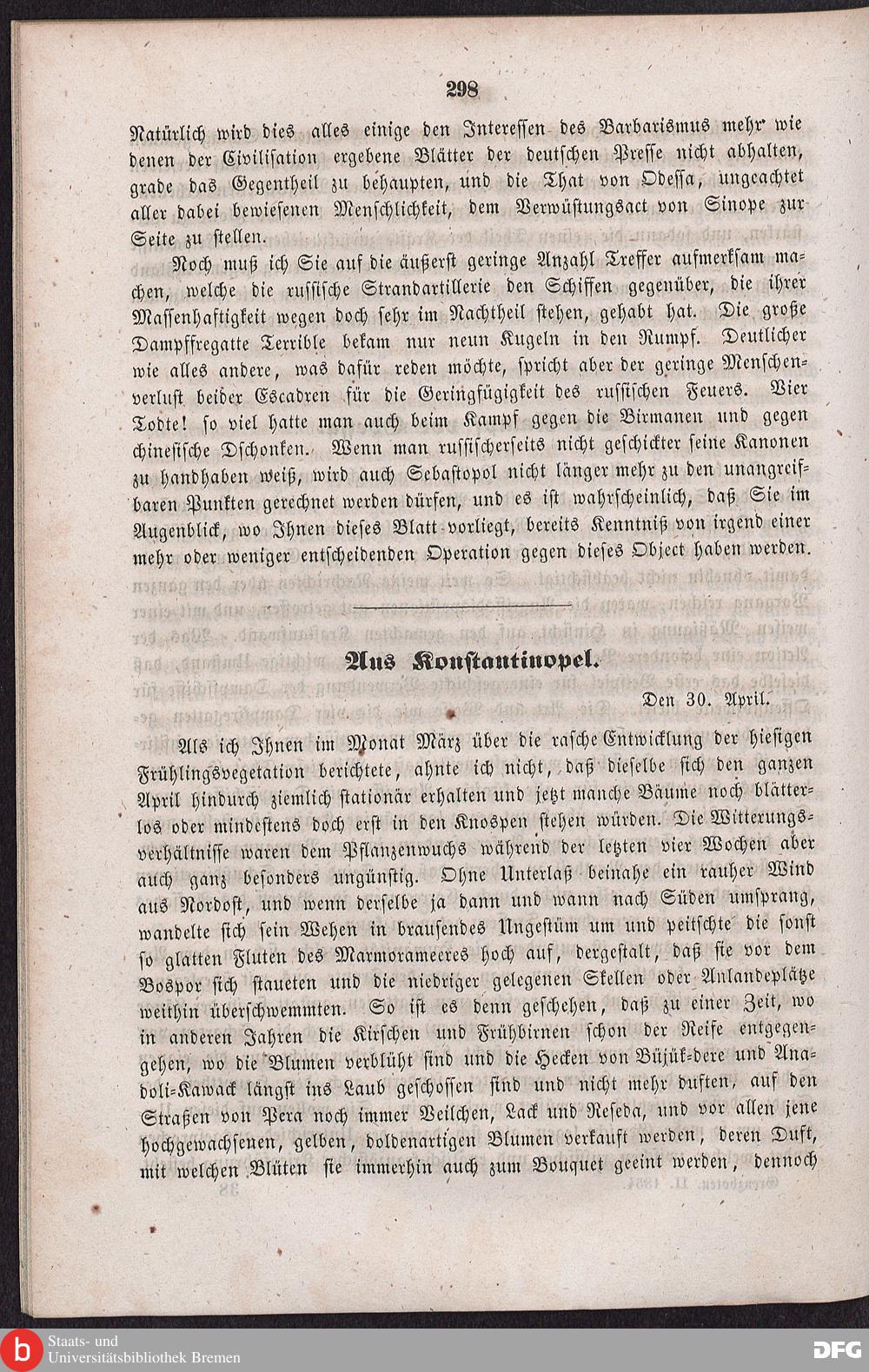 298

Natürlich wird dies alles einige den Interessen des Barbarismus mehr wie denen der Civilisation ergebene Blätter der deutschen Presse nicht abhalten, grade das Gegentheil zu behaupten, und die That von Odessa, ungeachtet aller dabei bewiesenen Menschlichkeit, dem Verwüstungsact von Sinope zur Seite zu stellen.

Noch muß ich Sie auf die äußerst geringe Anzahl Treffer aufmerksam machen, welche die russische Strandartillerie den Schiffen gegenüber, die ihrer Massenhaftigkeit wegen doch sehr im Nachtheil stehen, gehabt hat. Die große Dampffregatte Terrible bekam nur neun Kugeln in den Rumpf. Deutlicher wie alles andere, was dafür reden möchte, spricht aber der geringe Menschenverlust beider Escadren für die Geringfügigkeit des russischen Feuers. Vier Todte! so viel hatte man auch beim Kampf gegen die Birmanen und gegen chinesische Dschonken. Wenn man russischerseits nicht geschickter seine Kanonen zu handhaben weiß, wird auch Sebastopol nicht länger mehr zu den unangreifbaren Punkten gerechnet werden dürfen, und es ist wahrscheinlich, daß Sie im Augenblick, wo Ihnen dieses Blatt vorliegt, bereits Kenntniß von irgend einer mehr oder weniger entscheidenden Operation gegen dieses Object haben werden.

Aus Konstantinopel.

Den 30. April.

Als ich Ihnen im Monat März über die rasche Entwicklung der hiesigen Frühlingsvegetation berichtete, ahnte ich nicht, daß dieselbe sich den ganzen April hindurch ziemlich stationär erhalten und jetzt manche Bäume noch blätterlos oder mindestens doch erst in den Knospen stehen würden. Die Witterungsverhältnisse waren dem Pflanzenwuchs während der letzten vier Wochen aber auch ganz besonders ungünstig. Ohne Unterlaß beinahe ein rauher Wind aus Nordost, und wenn derselbe ja dann und wann nach Süden umsprang, wandelte sich sein Wehen in brausendes Ungestüm um und peitschte die sonst so glatten Fluten des Marmorameeres hoch auf, dergestalt, daß sie vor dem Bospor sich staueten und die niedriger gelegenen Skellen oder Anlandeplätze weithin überschwemmten. So ist es denn geschehen, daß zu einer Zeit, wo in anderen Jahren die Kirschen und Frühbirnen schon der Reife entgegengehen, wo die Blumen verblüht sind und die Hecken von Büjük-dere und Anadoli-Kawack längst ins Laub geschossen sind und nicht mehr duften, auf den Straßen von Pera noch immer Veilchen, Lack und Reseda, und vor allen jene hochgewachsenen, gelben, doldenartigen Blumen verkauft werden, deren Duft, mit welchen Blüten sie immerhin auch zum Bouquet geeint werden, dennoch

Staats- und Universitätsbibliothek Bremen

DFG